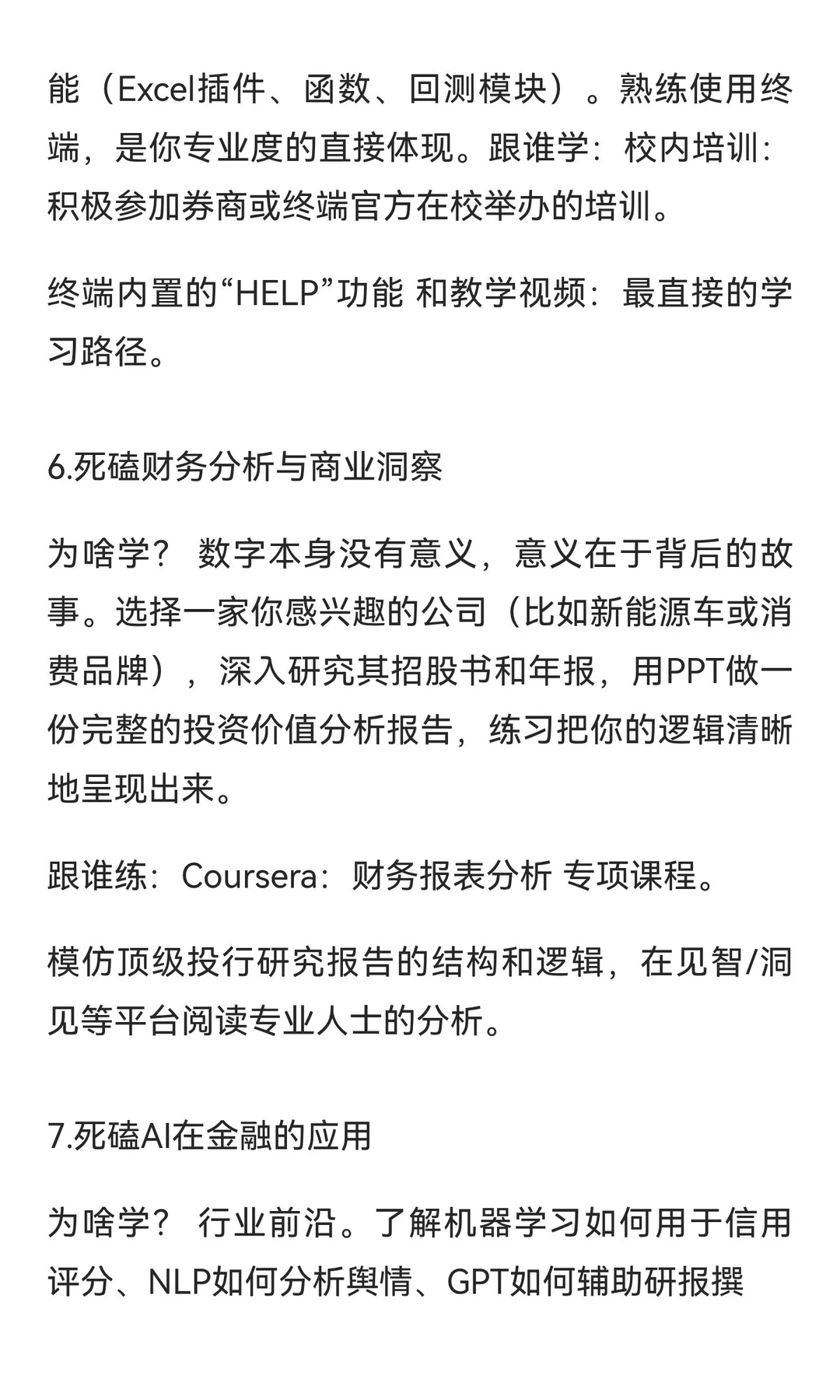 能（Excel插件、函数、回测模块）。熟练使用终端，是你专业度的直接体现。跟谁学：校内培训：积极参加券商或终端官方在校举办的培训。

终端内置的“HELP”功能 和教学视频：最直接的学习路径。

6.死磕财务分析与商业洞察

为啥学？ 数字本身没有意义，意义在于背后的故事。选择一家你感兴趣的公司（比如新能源车或消费品牌），深入研究其招股书和年报，用PPT做一份完整的投资价值分析报告，练习把你的逻辑清晰地呈现出来。

跟谁练：Coursera：财务报表分析 专项课程。

模仿顶级投行研究报告的结构和逻辑，在见智/洞见等平台阅读专业人士的分析。

7.死磕AI在金融的应用

为啥学？ 行业前沿。了解机器学习如何用于信用评分、NLP如何分析舆情、GPT如何辅助研报撰